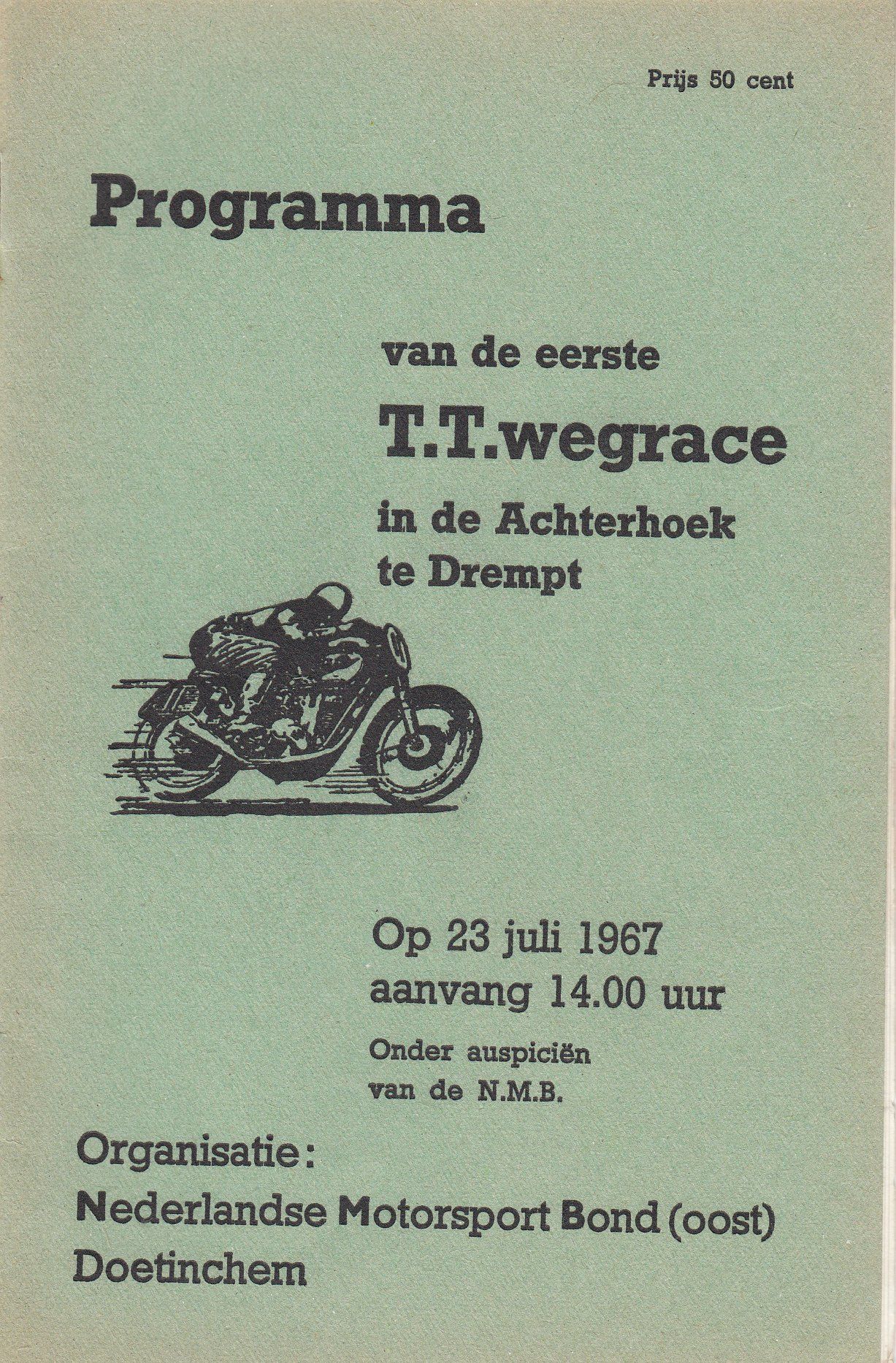 Prijs 50 cent

Programma

van de eerste
T.T.wegrace
in de Achterhoek
te Drempt

Op 23 juli 1967
aanvang 14.00 uur
Onder auspiciën
van de N.M.B.

Organisatie:
Nederlandse Motorsport Bond (oost)
Doetinchem